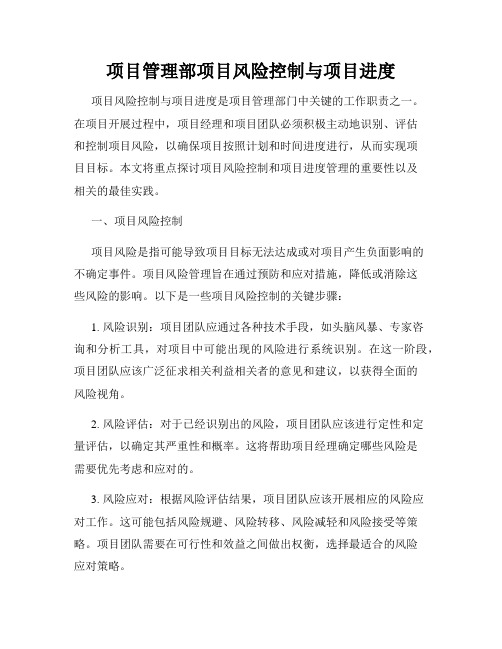 项目管理部项目风险控制与项目进度

项目风险控制与项目进度是项目管理部门中关键的工作职责之一。在项目开展过程中，项目经理和项目团队必须积极主动地识别、评估和控制项目风险，以确保项目按照计划和时间进度进行，从而实现项目目标。本文将重点探讨项目风险控制和项目进度管理的重要性以及相关的最佳实践。

一、项目风险控制

项目风险是指可能导致项目目标无法达成或对项目产生负面影响的不确定事件。项目风险管理旨在通过预防和应对措施，降低或消除这些风险的影响。以下是一些项目风险控制的关键步骤：

1. 风险识别：项目团队应通过各种技术手段，如头脑风暴、专家咨询和分析工具，对项目中可能出现的风险进行系统识别。在这一阶段，项目团队应该广泛征求相关利益相关者的意见和建议，以获得全面的风险视角。

2. 风险评估：对于已经识别出的风险，项目团队应该进行定性和定量评估，以确定其严重性和概率。这将帮助项目经理确定哪些风险是需要优先考虑和应对的。

3. 风险应对：根据风险评估结果，项目团队应该开展相应的风险应对工作。这可能包括风险规避、风险转移、风险减轻和风险接受等策略。项目团队需要在可行性和效益之间做出权衡，选择最适合的风险应对策略。